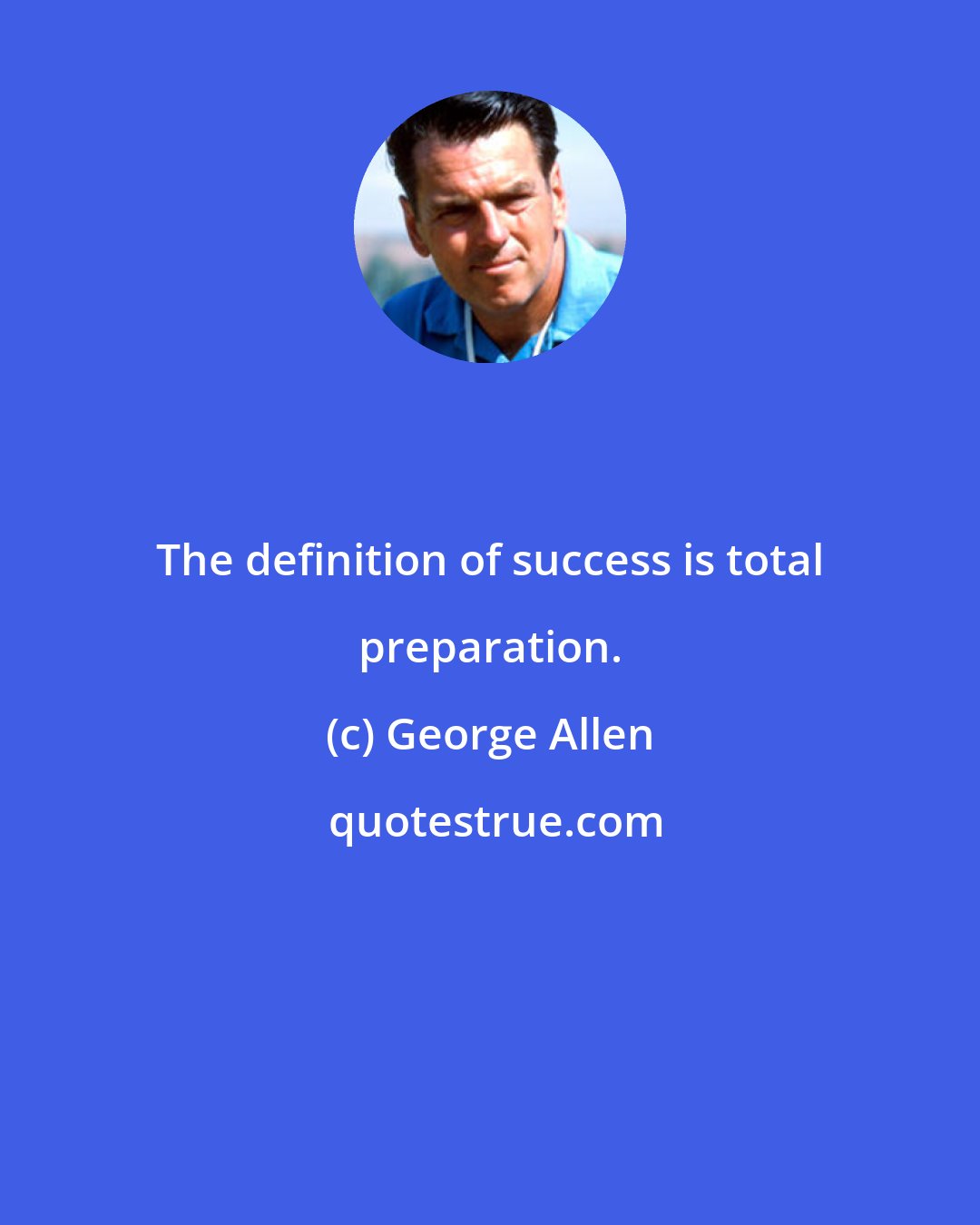 The definition of success is total preparation.

(c) George Allen

quotestrue.com